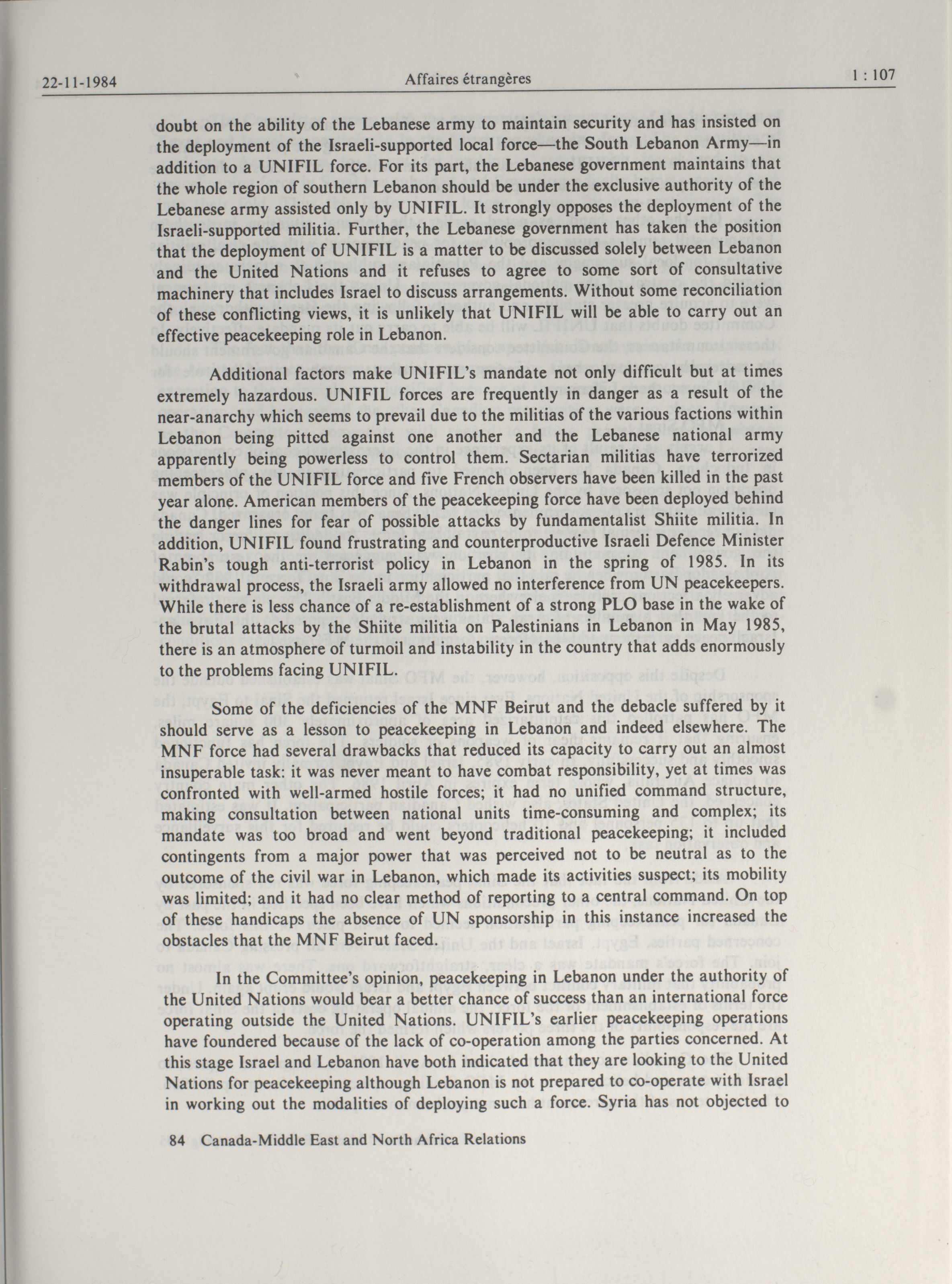 22-11-1984 Affaires étrangères 1 : 107

doubt on the ability of the Lebanese army to maintain security and has insisted on the deployment of the Israeli-supported local force—the South Lebanon Army—in addition to a UNIFIL force. For its part, the Lebanese government maintains that the whole region of southern Lebanon should be under the exclusive authority of the Lebanese army assisted only by UNIFIL. It strongly opposes the deployment of the Israeli-supported militia. Further, the Lebanese government has taken the position that the deployment of UNIFIL is a matter to be discussed solely between Lebanon and the United Nations and it refuses to agree to some sort of consultative machinery that includes Israel to discuss arrangements. Without some reconciliation of these conflicting views, it is unlikely that UNIFIL will be able to carry out an effective peacekeeping role in Lebanon.

Additional factors make UNIFIL's mandate not only difficult but at times extremely hazardous. UNIFIL forces are frequently in danger as a result of the near-anarchy which seems to prevail due to the militias of the various factions within Lebanon being pitted against one another and the Lebanese national army apparently being powerless to control them. Sectarian militias have terrorized members of the UNIFIL force and five French observers have been killed in the past year alone. American members of the peacekeeping force have been deployed behind the danger lines for fear of possible attacks by fundamentalist Shiite militia. In addition, UNIFIL found frustrating and counterproductive Israeli Defence Minister Rabin's tough anti-terrorist policy in Lebanon in the spring of 1985. In its withdrawal process, the Israeli army allowed no interference from UN peacekeepers. While there is less chance of a re-establishment of a strong PLO base in the wake of the brutal attacks by the Shiite militia on Palestinians in Lebanon in May 1985, there is an atmosphere of turmoil and instability in the country that adds enormously to the problems facing UNIFIL.

Some of the deficiencies of the MNF Beirut and the debacle suffered by it should serve as a lesson to peacekeeping in Lebanon and indeed elsewhere. The MNF force had several drawbacks that reduced its capacity to carry out an almost insuperable task: it was never meant to have combat responsibility, yet at times was confronted with well-armed hostile forces; it had no unified command structure, making consultation between national units time-consuming and complex; its mandate was too broad and went beyond traditional peacekeeping; it included contingents from a major power that was perceived not to be neutral as to the outcome of the civil war in Lebanon, which made its activities suspect; its mobility was limited; and it had no clear method of reporting to a central command. On top of these handicaps the absence of UN sponsorship in this instance increased the obstacles that the MNF Beirut faced.

In the Committee's opinion, peacekeeping in Lebanon under the authority of the United Nations would bear a better chance of success than an international force operating outside the United Nations. UNIFIL's earlier peacekeeping operations have foundered because of the lack of co-operation among the parties concerned. At this stage Israel and Lebanon have both indicated that they are looking to the United Nations for peacekeeping although Lebanon is not prepared to co-operate with Israel in working out the modalities of deploying such a force. Syria has not objected to

84 Canada-Middle East and North Africa Relations